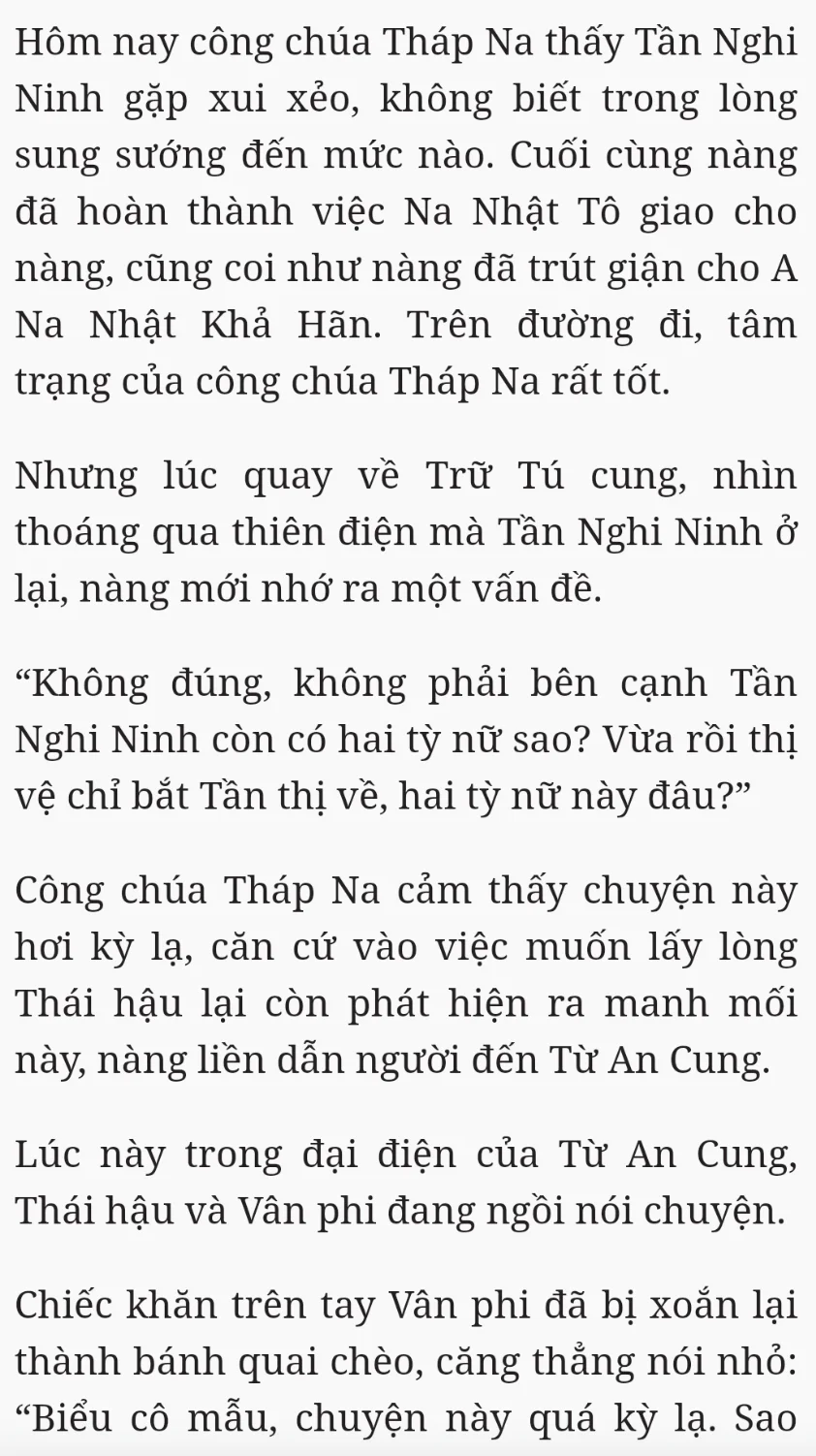 Hôm nay công chúa Tháp Na thấy Tần Nghi Ninh gặp xui xẻo, không biết trong lòng sung sướng đến mức nào. Cuối cùng nàng đã hoàn thành việc Na Nhật Tô giao cho nàng, cũng coi như nàng đã trút giận cho A Na Nhật Khả Hãn. Trên đường đi, tâm trạng của công chúa Tháp Na rất tốt.

Nhưng lúc quay về Trữ Tú cung, nhìn thoáng qua thiên điện mà Tần Nghi Ninh ở lại, nàng mới nhớ ra một vấn đề.

“Không đúng, không phải bên cạnh Tần Nghi Ninh còn có hai tỳ nữ sao? Vừa rồi thị vệ chỉ bắt Tần thị về, hai tỳ nữ này đâu?”

Công chúa Tháp Na cảm thấy chuyện này hơi kỳ lạ, căn cứ vào việc muốn lấy lòng Thái hậu lại còn phát hiện ra manh mối này, nàng liền dẫn người đến Từ An Cung.

Lúc này trong đại điện của Từ An Cung, Thái hậu và Vân phi đang ngồi nói chuyện.

Chiếc khăn trên tay Vân phi đã bị xoắn lại thành bánh quai chèo, căng thẳng nói nhỏ: “Biểu cô mẫu, chuyện này quá kỳ lạ. Sao